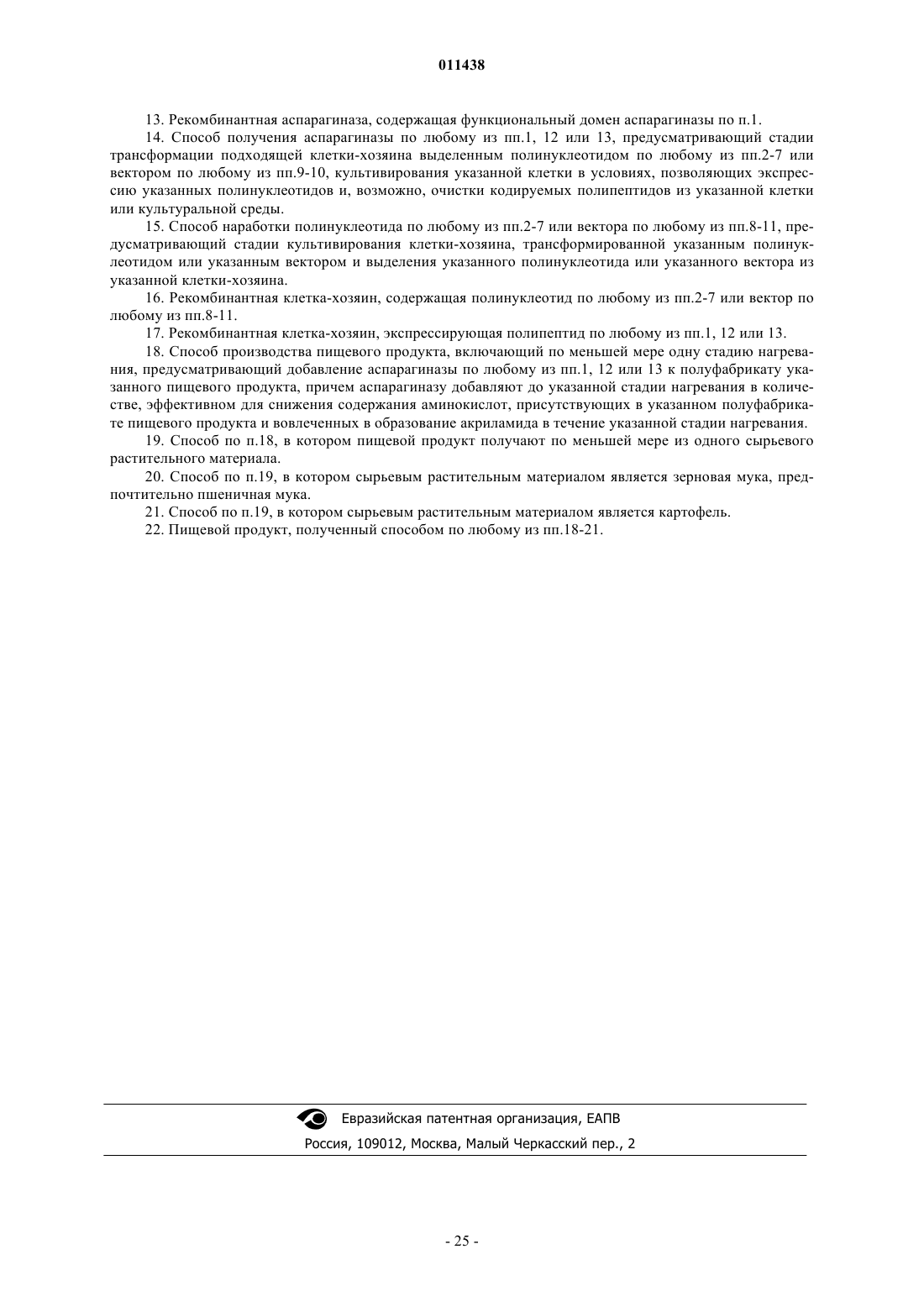 011438

13. Рекомбинантная аспарагиназа, содержащая функциональный домен аспарагиназы по п.1.

14. Способ получения аспарагиназы по любому из пп.1, 12 или 13, предусматривающий стадии трансформации подходящей клетки-хозяина выделенным полинуклеотидом по любому из пп.2-7 или вектором по любому из пп.9-10, культивирования указанной клетки в условиях, позволяющих экспрессию указанных полинуклеотидов и, возможно, очистки кодируемых полипептидов из указанной клетки или культуральной среды.

15. Способ наработки полинуклеотида по любому из пп.2-7 или вектора по любому из пп.8-11, предусматривающий стадии культивирования клетки-хозяина, трансформированной указанным полинуклеотидом или указанным вектором и выделения указанного полинуклеотида или указанного вектора из указанной клетки-хозяина.

16. Рекомбинантная клетка-хозяин, содержащая полинуклеотид по любому из пп.2-7 или вектор по любому из пп.8-11.

17. Рекомбинантная клетка-хозяин, экспрессирующая полипептид по любому из пп.1, 12 или 13.

18. Способ производства пищевого продукта, включающий по меньшей мере одну стадию нагревания, предусматривающий добавление аспарагиназы по любому из пп.1, 12 или 13 к полуфабрикату указанного пищевого продукта, причем аспарагиназу добавляют до указанной стадии нагревания в количестве, эффективном для снижения содержания аминокислот, присутствующих в указанном полуфабрикате пищевого продукта и вовлеченных в образование акриламида в течение указанной стадии нагревания.

19. Способ по п.18, в котором пищевой продукт получают по меньшей мере из одного сырьевого растительного материала.

20. Способ по п.19, в котором сырьевым растительным материалом является зерновая мука, предпочтительно пшеничная мука.

21. Способ по п.19, в котором сырьевым растительным материалом является картофель.

22. Пищевой продукт, полученный способом по любому из пп.18-21.

Евразийская патентная организация, ЕАПВ
Россия, 109012, Москва, Малый Черкасский пер., 2

- 25 -